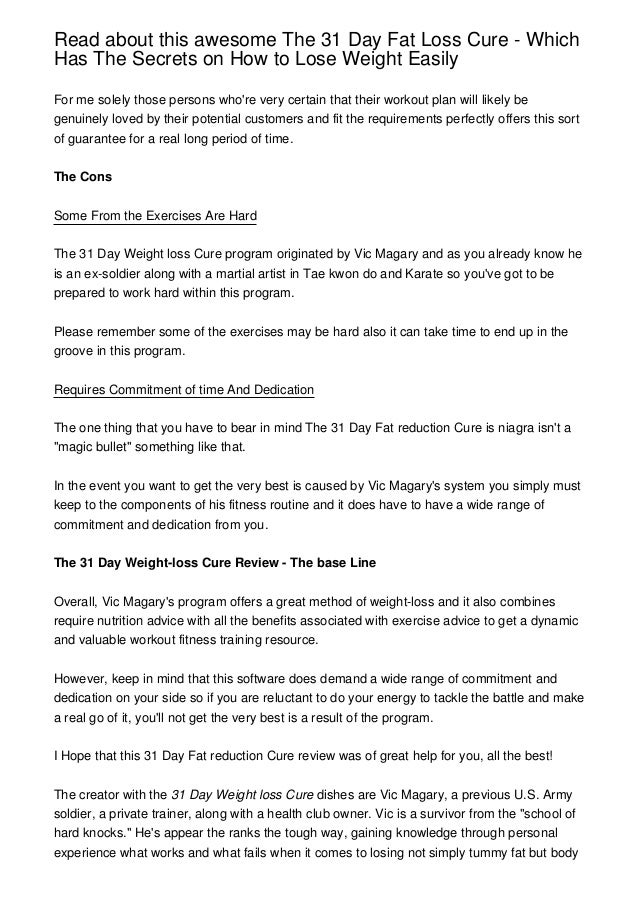 Read about this awesome The 31 Day Fat Loss Cure - Which Has The Secrets on How to Lose Weight Easily

For me solely those persons who're very certain that their workout plan will likely be genuinely loved by their potential customers and fit the requirements perfectly offers this sort of guarantee for a real long period of time.

The Cons

Some From the Exercises Are Hard

The 31 Day Weight loss Cure program originated by Vic Magary and as you already know he is an ex-soldier along with a martial artist in Tae kwon do and Karate so you've got to be prepared to work hard within this program.

Please remember some of the exercises may be hard also it can take time to end up in the groove in this program.

Requires Commitment of time And Dedication

The one thing that you have to bear in mind The 31 Day Fat reduction Cure is niagra isn't a "magic bullet" something like that.

In the event you want to get the very best is caused by Vic Magary's system you simply must keep to the components of his fitness routine and it does have to have a wide range of commitment and dedication from you.

The 31 Day Weight-loss Cure Review - The base Line

Overall, Vic Magary's program offers a great method of weight-loss and it also combines require nutrition advice with all the benefits associated with exercise advice to get a dynamic and valuable workout fitness training resource.

However, keep in mind that this software does demand a wide range of commitment and dedication on your side so if you are reluctant to do your energy to tackle the battle and make a real go of it, you'll not get the very best is a result of the program.

I Hope that this 31 Day Fat reduction Cure review was of great help for you, all the best!

The creator with the 31 Day Weight loss Cure dishes are Vic Magary, a previous U.S. Army soldier, a private trainer, along with a health club owner. Vic is a survivor from the "school of hard knocks." He's appear the ranks the tough way, gaining knowledge through personal experience what works and what fails when it comes to losing not simply tummy fat but body